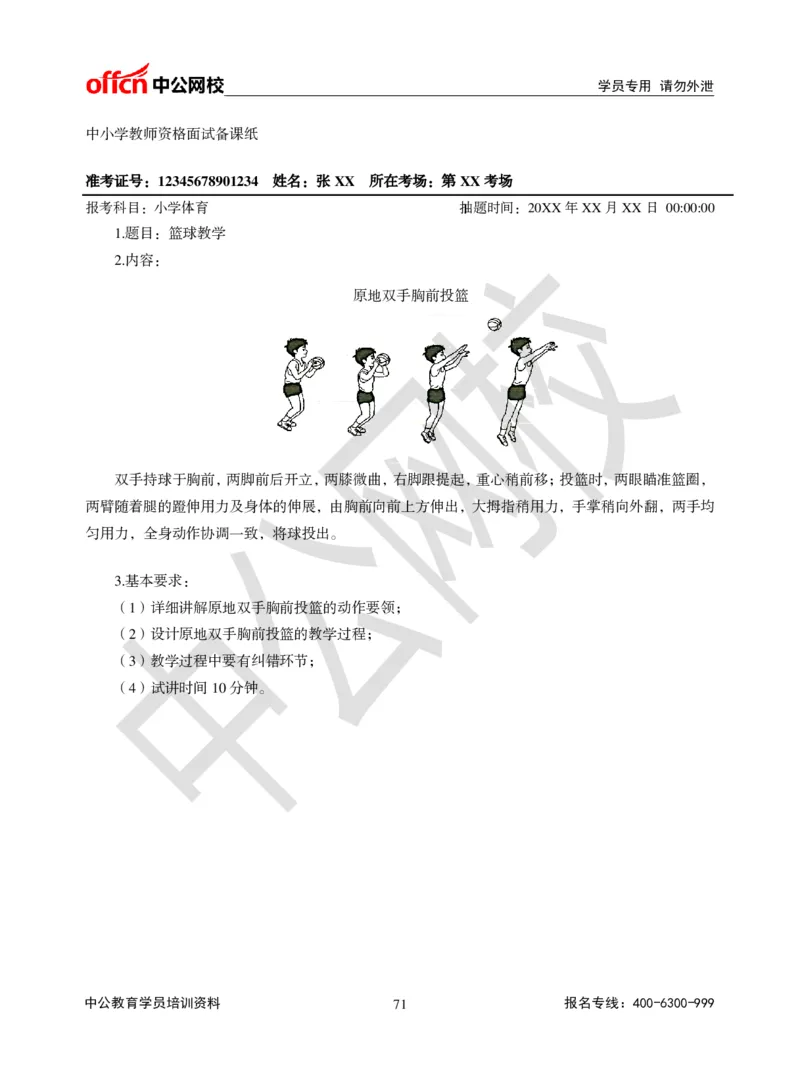 offcn 中公网校

学员专用 请勿外泄

中小学教师资格面试备课纸

准考证号：12345678901234 姓名：张 XX 所在考场：第 XX 考场

报考科目：小学体育

抽题时间：20XX 年 XX 月 XX 日 00:00:00

1.题目：篮球教学

2.内容：

原地双手胸前投篮

双手持球于胸前，两脚前后开立，两膝微曲，右脚跟提起，重心稍前移；投篮时，两眼瞄准篮圈，两臂随着腿的蹬伸用力及身体的伸展，由胸前向前上方伸出，大拇指稍用力，手掌稍向外翻，两手均匀用力，全身动作协调一致，将球投出。

3.基本要求：

（1）详细讲解原地双手胸前投篮的动作要领；

（2）设计原地双手胸前投篮的教学过程；

（3）教学过程中要有纠错环节；

（4）试讲时间 10 分钟。

中公网校

中公教育学员培训资料

71

报名专线：400-6300-999